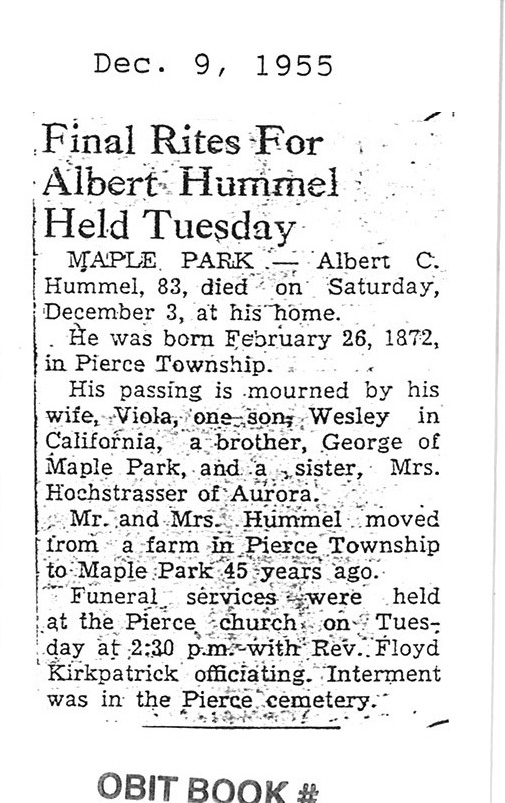 Dec. 9, 1955

Final Rites For Albert Hummel Held Tuesday

MAPLE PARK — Albert C. Hummel, 83, died on Saturday, December 3, at his home.

He was born February 26, 1872, in Pierce Township.

His passing is mourned by his wife, Viola, one son, Wesley in California, a brother, George of Maple Park, and a sister, Mrs. Hochstrasser of Aurora.

Mr. and Mrs. Hummel moved from a farm in Pierce Township to Maple Park 45 years ago.

Funeral services were held at the Pierce church on Tuesday at 2:30 p.m. with Rev. Floyd Kirkpatrick officiating. Interment was in the Pierce cemetery.

OBIT BOOK #